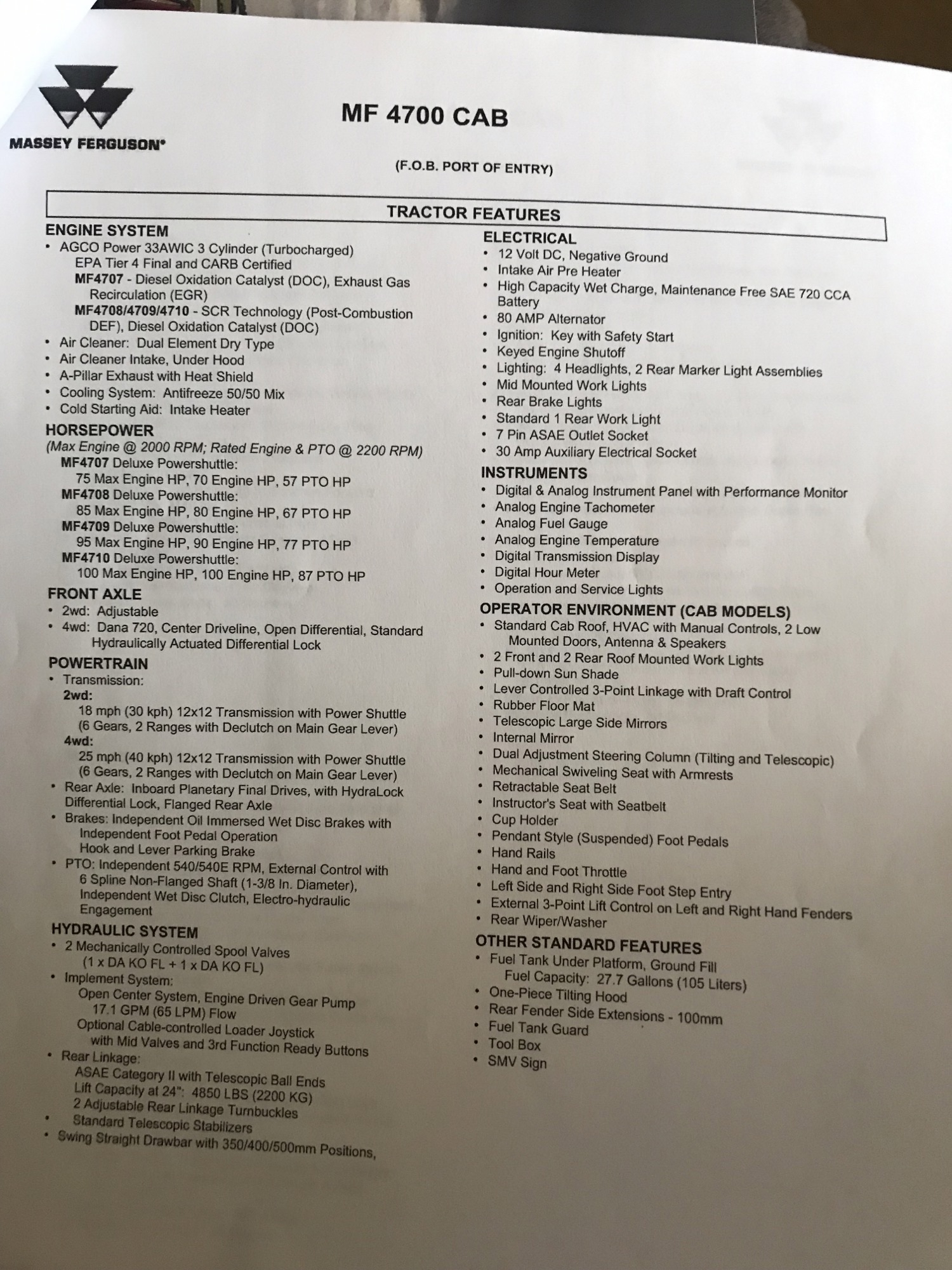 MASSEY FERGUSON®

MF 4700 CAB

(F.O.B. PORT OF ENTRY)

TRACTOR FEATURES

ENGINE SYSTEM
• AGCO Power 33AWIC 3 Cylinder (Turbocharged)
EPA Tier 4 Final and CARB Certified
MF4707 - Diesel Oxidation Catalyst (DOC), Exhaust Gas Recirculation (EGR)
MF4708/4709/4710 - SCR Technology (Post-Combustion DEF), Diesel Oxidation Catalyst (DOC)
• Air Cleaner: Dual Element Dry Type
• Air Cleaner Intake, Under Hood
• A-Pillar Exhaust with Heat Shield
• Cooling System: Antifreeze 50/50 Mix
• Cold Starting Aid: Intake Heater

HORSEPOWER
(Max Engine @ 2000 RPM; Rated Engine & PTO @ 2200 RPM)
MF4707 Deluxe Powershuttle:
75 Max Engine HP, 70 Engine HP, 57 PTO HP
MF4708 Deluxe Powershuttle:
85 Max Engine HP, 80 Engine HP, 67 PTO HP
MF4709 Deluxe Powershuttle:
95 Max Engine HP, 90 Engine HP, 77 PTO HP
MF4710 Deluxe Powershuttle:
100 Max Engine HP, 100 Engine HP, 87 PTO HP

FRONT AXLE
• 2wd: Adjustable
• 4wd: Dana 720, Center Driveline, Open Differential, Standard Hydraulically Actuated Differential Lock

POWERTRAIN
• Transmission:
2wd:
18 mph (30 kph) 12x12 Transmission with Power Shuttle
(6 Gears, 2 Ranges with Declutch on Main Gear Lever)
4wd:
25 mph (40 kph) 12x12 Transmission with Power Shuttle
(6 Gears, 2 Ranges with Declutch on Main Gear Lever)
• Rear Axle: Inboard Planetary Final Drives, with HydraLock Differential Lock, Flanged Rear Axle
• Brakes: Independent Oil Immersed Wet Disc Brakes with Independent Foot Pedal Operation
Hook and Lever Parking Brake
• PTO: Independent 540/540E RPM, External Control with 6 Spline Non-Flanged Shaft (1-3/8 In. Diameter), Independent Wet Disc Clutch, Electro-hydraulic Engagement

HYDRAULIC SYSTEM
• 2 Mechanically Controlled Spool Valves
(1 x DA KO FL + 1 x DA KO FL)
• Implement System:
Open Center System, Engine Driven Gear Pump
17.1 GPM (65 LPM) Flow
Optional Cable-controlled Loader Joystick
with Mid Valves and 3rd Function Ready Buttons
• Rear Linkage:
ASAE Category II with Telescopic Ball Ends
Lift Capacity at 24": 4850 LBS (2200 KG)
2 Adjustable Rear Linkage Turnbuckles
• Standard Telescopic Stabilizers
• Swing Straight Drawbar with 350/400/500mm Positions,

ELECTRICAL
• 12 Volt DC, Negative Ground
• Intake Air Pre Heater
• High Capacity Wet Charge, Maintenance Free SAE 720 CCA Battery
• 80 AMP Alternator
• Ignition: Key with Safety Start
• Keyed Engine Shutoff
• Lighting: 4 Headlights, 2 Rear Marker Light Assemblies
• Mid Mounted Work Lights
• Rear Brake Lights
• Standard 1 Rear Work Light
• 7 Pin ASAE Outlet Socket
• 30 Amp Auxiliary Electrical Socket

INSTRUMENTS
• Digital & Analog Instrument Panel with Performance Monitor
• Analog Engine Tachometer
• Analog Fuel Gauge
• Analog Engine Temperature
• Digital Transmission Display
• Digital Hour Meter
• Operation and Service Lights

OPERATOR ENVIRONMENT (CAB MODELS)
• Standard Cab Roof, HVAC with Manual Controls, 2 Low Mounted Doors, Antenna & Speakers
• 2 Front and 2 Rear Roof Mounted Work Lights
• Pull-down Sun Shade
• Lever Controlled 3-Point Linkage with Draft Control
• Rubber Floor Mat
• Telescopic Large Side Mirrors
• Internal Mirror
• Dual Adjustment Steering Column (Tilting and Telescopic)
• Mechanical Swiveling Seat with Armrests
• Retractable Seat Belt
• Instructor's Seat with Seatbelt
• Cup Holder
• Pendant Style (Suspended) Foot Pedals
• Hand Rails
• Hand and Foot Throttle
• Left Side and Right Side Foot Step Entry
• External 3-Point Lift Control on Left and Right Hand Fenders
• Rear Wiper/Washer

OTHER STANDARD FEATURES
• Fuel Tank Under Platform, Ground Fill
Fuel Capacity: 27.7 Gallons (105 Liters)
• One-Piece Tilting Hood
• Rear Fender Side Extensions - 100mm
• Fuel Tank Guard
• Tool Box
• SMV Sign